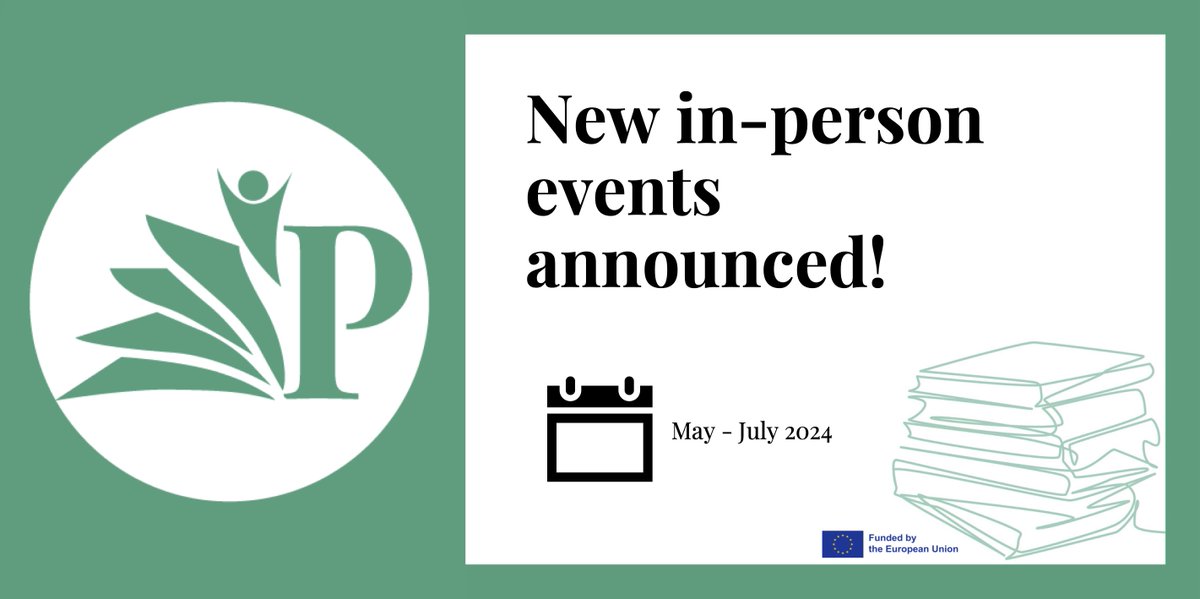 P

New in-person events announced!

May - July 2024

Funded by the European Union